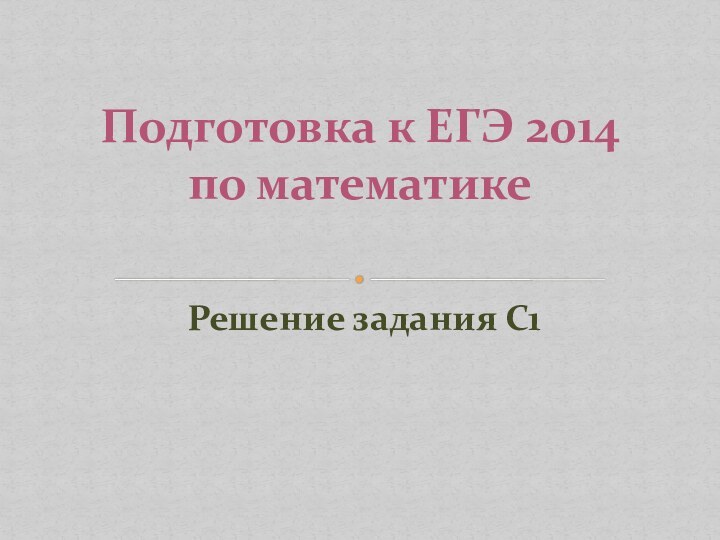 Подготовка к ЕГЭ 2014 по математике

Решение задания С1